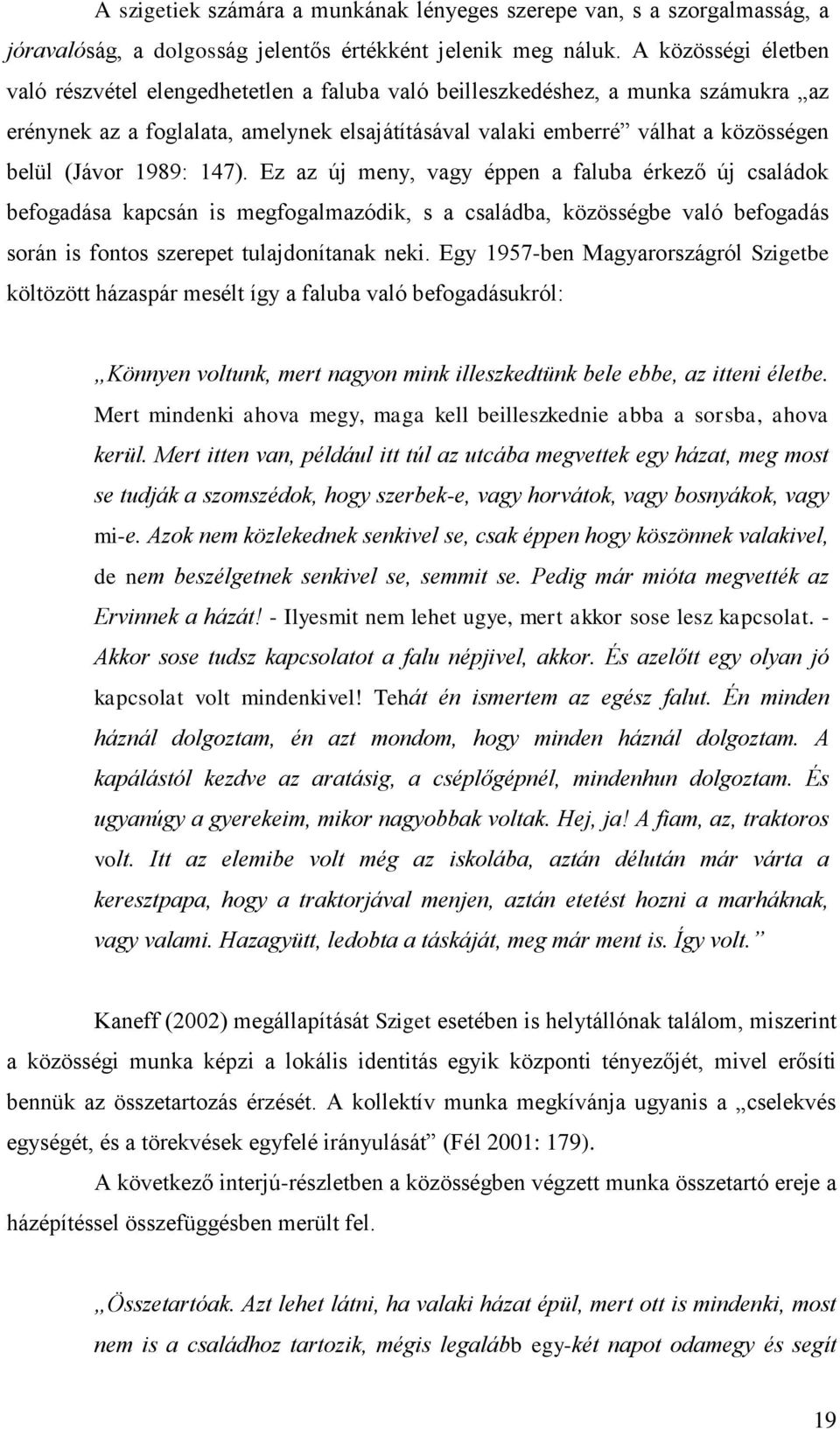 A szigetiek számára a munkának lényeges szerepe van, s a szorgalmasság, a jóravalóság, a dolgosság jelentős értékként jelenik meg náluk. A közösségi életben való részvétel elengedhetetlen a faluba való beilleszkedéshez, a munka számukra „az erénynek az a foglalata, amelynek elsajátításával valaki emberré” válhat a közösségen belül (Jávor 1989: 147). Ez az új meny, vagy éppen a faluba érkező új családok befogadása kapcsán is megfogalmazódik, s a családba, közösségbe való befogadás során is fontos szerepet tulajdonítanak neki. Egy 1957-ben Magyarországról Szigetbe költözött házaspár mesélt így a faluba való befogadásukról:

„Könnyen voltunk, mert nagyon mink illeszkedtünk bele ebbe, az itteni életbe. Mert mindenki ahova megy, maga kell beilleszkednie abba a sorsba, ahova kerül. Mert itten van, például itt túl az utcába megvettek egy házat, meg most se tudják a szomszédok, hogy szerbek-e, vagy horvátok, vagy bosnyákok, vagy mi-e. Azok nem közlekednek senkivel se, csak éppen hogy köszönnek valakivel, de nem beszélgetnek senkivel se, semmit se. Pedig már mióta megvették az Ervinnek a házát! - Ilyesmit nem lehet ugye, mert akkor sose lesz kapcsolat. - Akkor sose tudsz kapcsolatot a falu népjivel, akkor. És azelőtt egy olyan jó kapcsolat volt mindenkivel! Tehát én ismertem az egész falut. Én minden háznál dolgoztam, én azt mondom, hogy minden háznál dolgoztam. A kapálástól kezdve az aratásig, a cséplőgépnél, mindenhun dolgoztam. És ugyanúgy a gyerekeim, mikor nagyobbak voltak. Hej, ja! A fiam, az, traktoros volt. Itt az elemibe volt még az iskolába, aztán délután már várta a keresztpapa, hogy a traktorjával menjen, aztán etetést hozni a marháknak, vagy valami. Hazagyütt, ledobta a táskáját, meg már ment is. Így volt.”

Kaneff (2002) megállapítását Sziget esetében is helytállónak találom, miszerint a közösségi munka képzi a lokális identitás egyik központi tényezőjét, mivel erősíti bennük az összetartozás érzését. A kollektív munka megkívánja ugyanis a „cselekvés egységét, és a törekvések egyfelé irányulását” (Fél 2001: 179).

A következő interjú-részletben a közösségben végzett munka összetartó ereje a házépítéssel összefüggésben merült fel.

„Összetartóak. Azt lehet látni, ha valaki házat épül, mert ott is mindenki, most nem is a családhoz tartozik, mégis legalább egy-két napot odamegy és segít

19